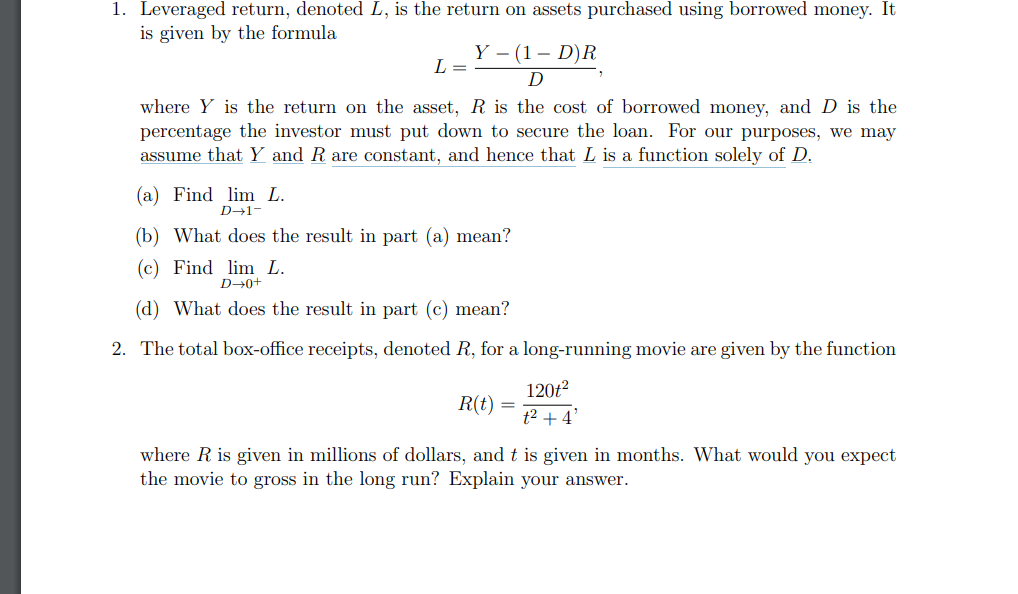 1. Leveraged return, denoted $L$, is the return on assets purchased using borrowed money. It is given by the formula

$$L = \frac{Y - (1 - D)R}{D},$$

where $Y$ is the return on the asset, $R$ is the cost of borrowed money, and $D$ is the percentage the investor must put down to secure the loan. For our purposes, we may assume that $Y$ and $R$ are constant, and hence that $L$ is a function solely of $D$.

(a) Find $\lim_{D \to 1^-} L$.

(b) What does the result in part (a) mean?

(c) Find $\lim_{D \to 0^+} L$.

(d) What does the result in part (c) mean?

2. The total box-office receipts, denoted $R$, for a long-running movie are given by the function

$$R(t) = \frac{120t^2}{t^2 + 4},$$

where $R$ is given in millions of dollars, and $t$ is given in months. What would you expect the movie to gross in the long run? Explain your answer.